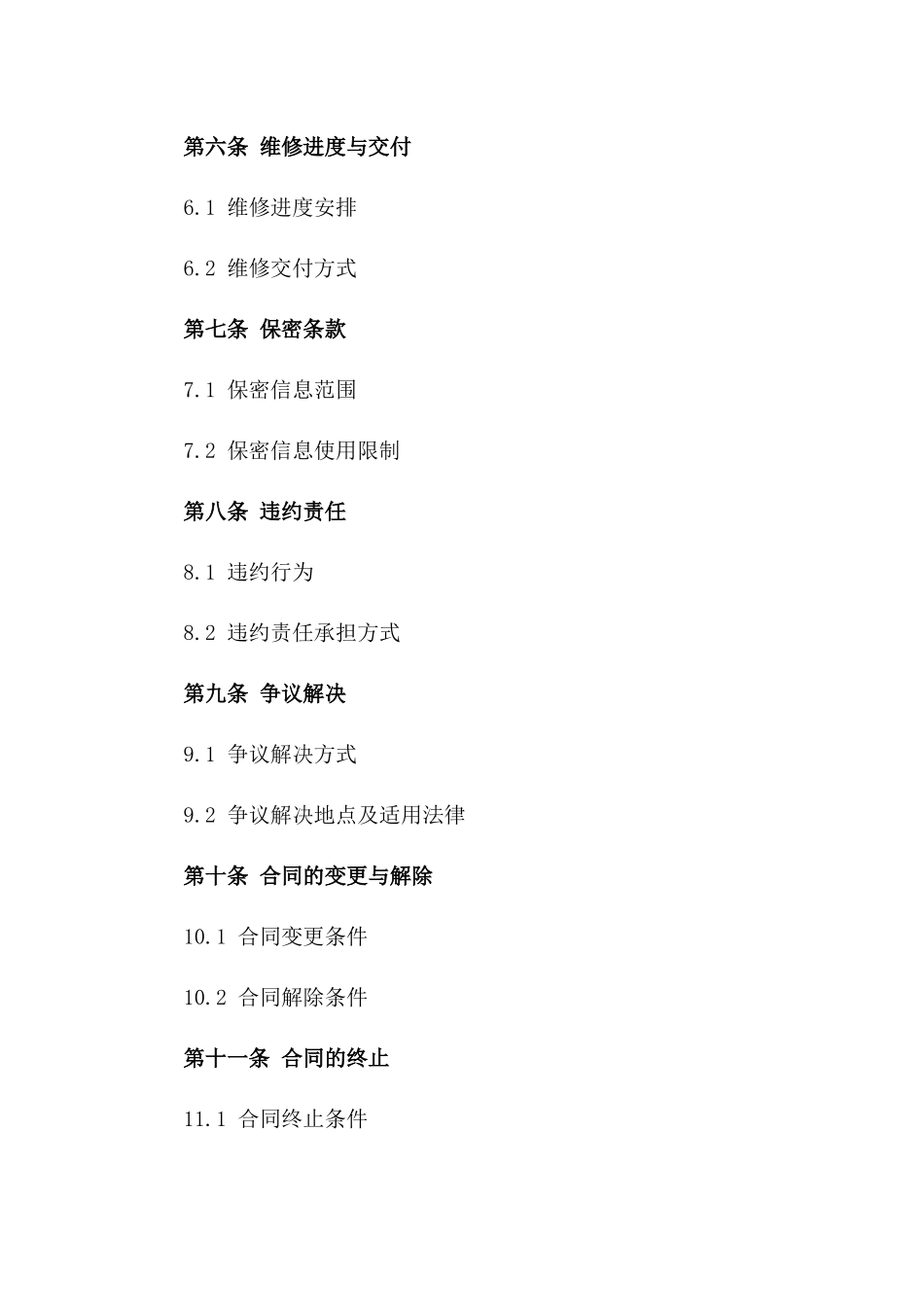 第六条 维修进度与交付

6.1 维修进度安排

6.2 维修交付方式

第七条 保密条款

7.1 保密信息范围

7.2 保密信息使用限制

第八条 违约责任

8.1 违约行为

8.2 违约责任承担方式

第九条 争议解决

9.1 争议解决方式

9.2 争议解决地点及适用法律

第十条 合同的变更与解除

10.1 合同变更条件

10.2 合同解除条件

第十一条 合同的终止

11.1 合同终止条件